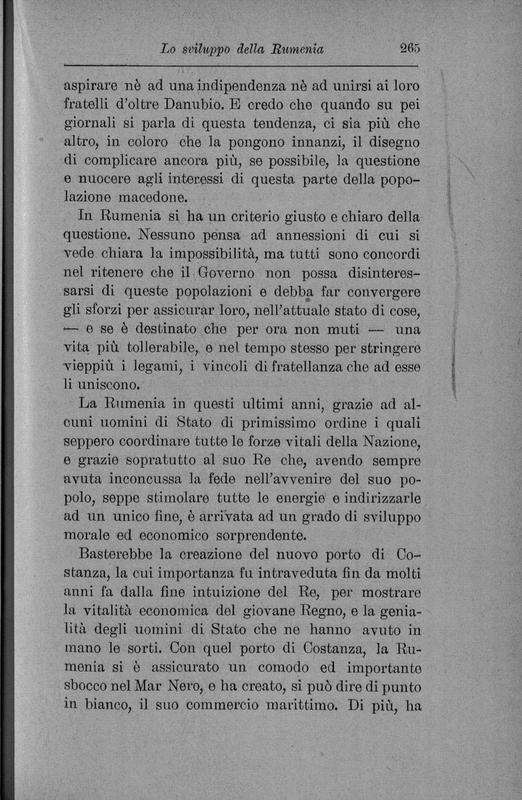 Lo sviluppo della Rumenia 265

aspirare nè ad una indipendenza nè ad unirsi ai loro fratelli d'oltre Danubio. E credo che quando su pei giornali si parla di questa tendenza, ci sia più che altro, in coloro che la pongono innanzi, il disegno di complicare ancora più, se possibile, la questione e nuocere agli interessi di questa parte della popolazione macedone.

In Rumenia si ha un criterio giusto e chiaro della questione. Nessuno pensa ad annessioni di cui si vede chiara la impossibilità, ma tutti sono concordi nel ritenere che il Governo non possa disinteressarsi di queste popolazioni e debba far convergere gli sforzi per assicurar loro, nell'attuale stato di cose, — e se è destinato che per ora non muti — una vita più tollerabile, e nel tempo stesso per stringere vieppiù i legami, i vincoli di fratellanza che ad esse li uniscono.

La Rumenia in questi ultimi anni, grazie ad alcuni uomini di Stato di primissimo ordine i quali seppero coordinare tutte le forze vitali della Nazione, e grazie sopratutto al suo Re che, avendo sempre avuta inconcussa la fede nell'avvenire del suo popolo, seppe stimolare tutte le energie e indirizzarle ad un unico fine, è arrivata ad un grado di sviluppo morale ed economico sorprendente.

Basterebbe la creazione del nuovo porto di Costanza, la cui importanza fu intraveduta fin da molti anni fa dalla fine intuizione del Re, per mostrare la vitalità economica del giovane Regno, e la genialità degli uomini di Stato che ne hanno avuto in mano le sorti. Con quel porto di Costanza, la Rumenia si è assicurato un comodo ed importante sbocco nel Mar Nero, e ha creato, si può dire di punto in bianco, il suo commercio marittimo. Di più, ha